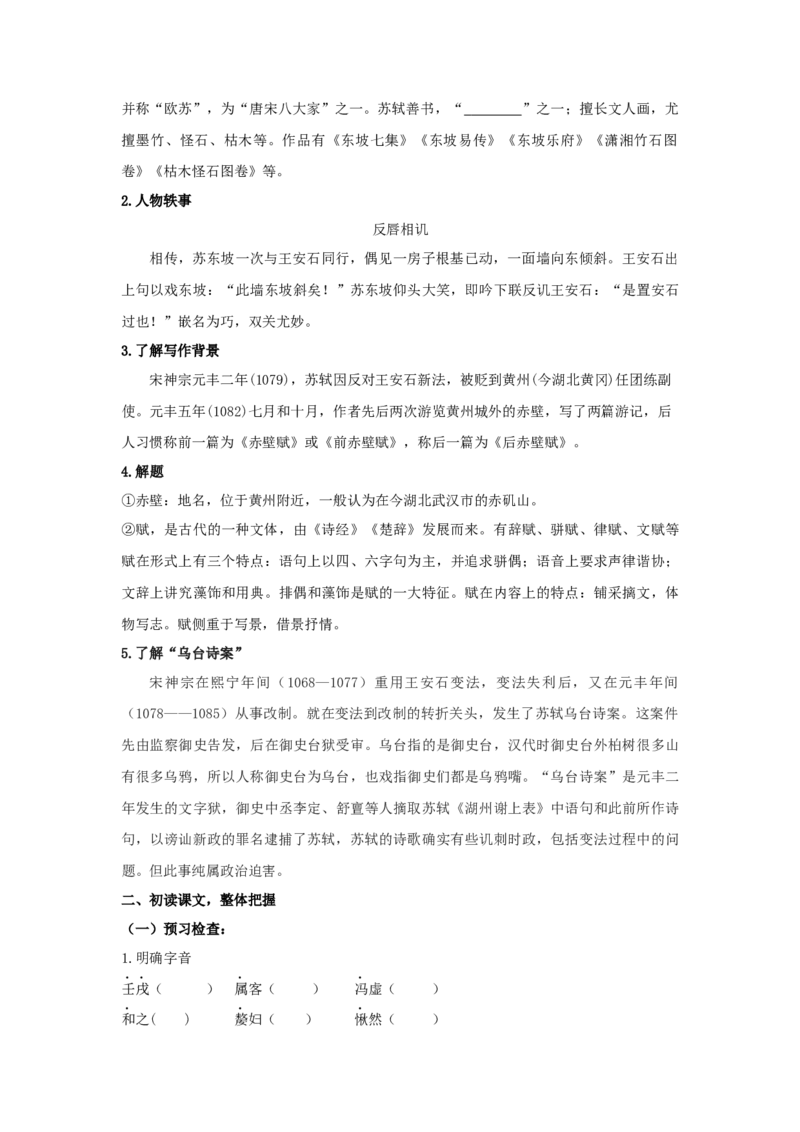 并称“欧苏”，为“唐宋八大家”之一。苏轼善书，“________”之一；擅长文人画，尤擅墨竹、怪石、枯木等。作品有《东坡七集》《东坡易传》《东坡乐府》《潇湘竹石图卷》《枯木怪石图卷》等。

2.人物轶事

反唇相讥

相传，苏东坡一次与王安石同行，偶见一房子根基已动，一面墙向东倾斜。王安石出上句以戏东坡：“此墙东坡斜矣！”苏东坡仰头大笑，即吟下联反讥王安石：“是置安石过也！”嵌名为巧，双关尤妙。

3.了解写作背景

宋神宗元丰二年(1079)，苏轼因反对王安石新法，被贬到黄州(今湖北黄冈)任团练副使。元丰五年(1082)七月和十月，作者先后两次游览黄州城外的赤壁，写了两篇游记，后人习惯称前一篇为《赤壁赋》或《前赤壁赋》，称后一篇为《后赤壁赋》。

4.解题

①赤壁：地名，位于黄州附近，一般认为在今湖北武汉市的赤矶山。

②赋，是古代的一种文体，由《诗经》《楚辞》发展而来。有辞赋、骈赋、律赋、文赋等赋在形式上有三个特点：语句上以四、六字句为主，并追求骈偶；语音上要求声律谐协；文辞上讲究藻饰和用典。排偶和藻饰是赋的一大特征。赋在内容上的特点：铺采摛文，体物写志。赋侧重于写景，借景抒情。

5.了解“乌台诗案”

宋神宗在熙宁年间（1068—1077）重用王安石变法，变法失利后，又在元丰年间（1078——1085）从事改制。就在变法到改制的转折关头，发生了苏轼乌台诗案。这案件先由监察御史告发，后在御史台狱受审。乌台指的是御史台，汉代时御史台外柏树很多山有很多乌鸦，所以人称御史台为乌台，也戏指御史们都是乌鸦嘴。“乌台诗案”是元丰二年发生的文字狱，御史中丞李定、舒亶等人摘取苏轼《湖州谢上表》中语句和此前所作诗句，以谤讪新政的罪名逮捕了苏轼，苏轼的诗歌确实有些讥刺时政，包括变法过程中的问题。但此事纯属政治迫害。

二、初读课文，整体把握

（一）预习检查：

1.明确字音

壬戌（　　）　属客（　　）　冯虚（　　）

和之（　　）　嫠妇（　　）　愀然（　　）